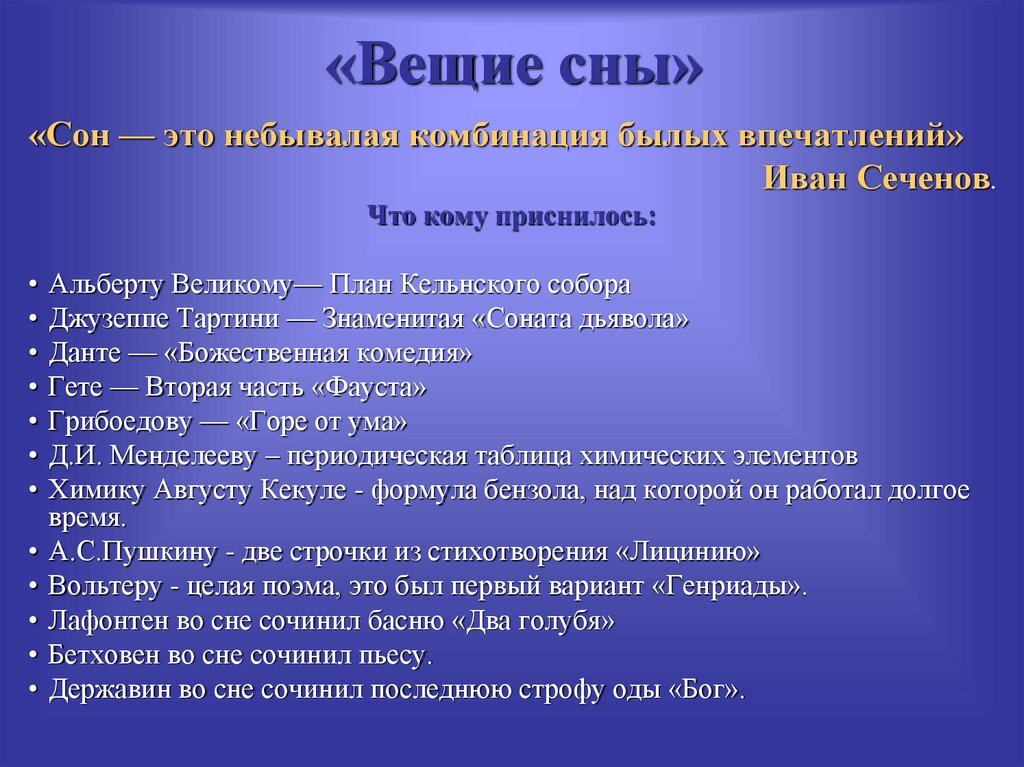 «Вещие сны»

«Сон — это небывалая комбинация былых впечатлений»

Иван Сеченов.

Что кому приснилось:

• Альберту Великому— План Кельнского собора
• Джузеппе Тартини — Знаменитая «Соната дьявола»
• Данте — «Божественная комедия»
• Гете — Вторая часть «Фауста»
• Грибоедову — «Горе от ума»
• Д.И. Менделееву – периодическая таблица химических элементов
• Химику Августу Кекуле - формула бензола, над которой он работал долгое время.
• А.С.Пушкину - две строчки из стихотворения «Лицинию»
• Вольтеру - целая поэма, это был первый вариант «Генриады».
• Лафонтен во сне сочинил басню «Два голубя»
• Бетховен во сне сочинил пьесу.
• Державин во сне сочинил последнюю строфу оды «Бог».